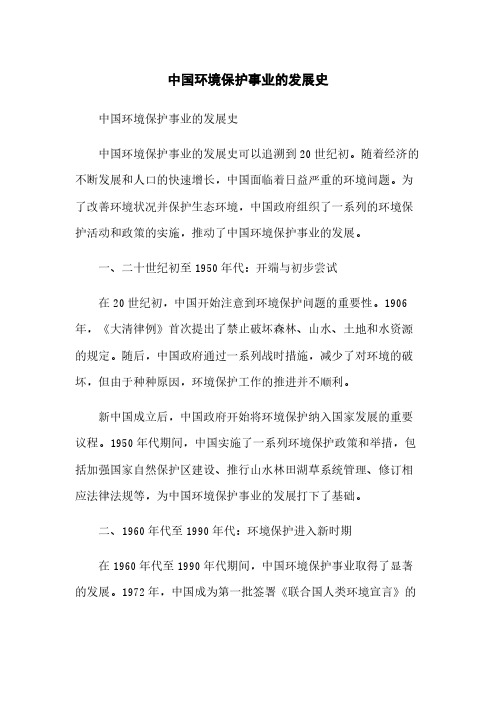 中国环境保护事业的发展史

中国环境保护事业的发展史

中国环境保护事业的发展史可以追溯到20世纪初。随着经济的不断发展和人口的快速增长，中国面临着日益严重的环境问题。为了改善环境状况并保护生态环境，中国政府组织了一系列的环境保护活动和政策的实施，推动了中国环境保护事业的发展。

一、二十世纪初至1950年代：开端与初步尝试

在20世纪初，中国开始注意到环境保护问题的重要性。1906年，《大清律例》首次提出了禁止破坏森林、山水、土地和水资源的规定。随后，中国政府通过一系列战时措施，减少了对环境的破坏，但由于种种原因，环境保护工作的推进并不顺利。

新中国成立后，中国政府开始将环境保护纳入国家发展的重要议程。1950年代期间，中国实施了一系列环境保护政策和举措，包括加强国家自然保护区建设、推行山水林田湖草系统管理、修订相应法律法规等，为中国环境保护事业的发展打下了基础。

二、1960年代至1990年代：环境保护进入新时期

在1960年代至1990年代期间，中国环境保护事业取得了显著的发展。1972年，中国成为第一批签署《联合国人类环境宣言》的